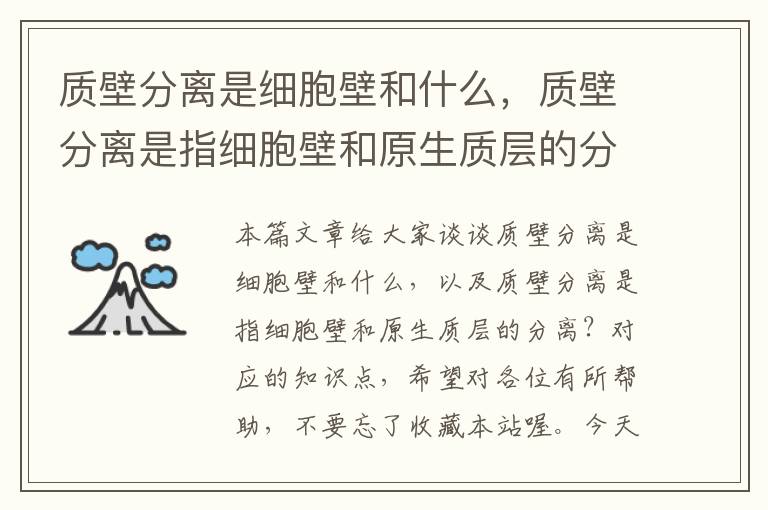 质壁分离是细胞壁和什么，质壁分离是指细胞壁和原生质层的分

本篇文章给大家谈谈质壁分离是细胞壁和什么，以及质壁分离是指细胞壁和原生质层的分离？对应的知识点，希望对各位有所帮助，不要忘了收藏本站喔。今天